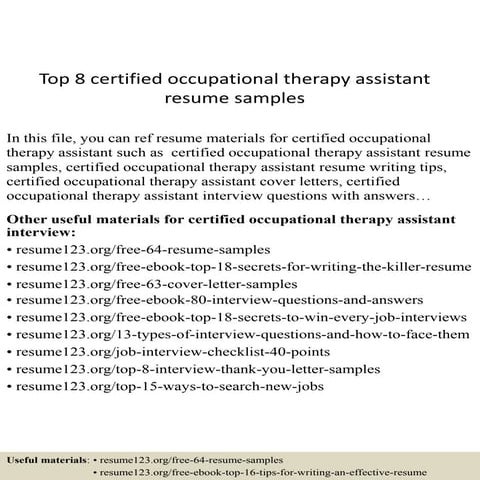 Top 8 certified occupational therapy assistant resume samples

In this file, you can ref resume materials for certified occupational therapy assistant such as certified occupational therapy assistant resume samples, certified occupational therapy assistant resume writing tips, certified occupational therapy assistant cover letters, certified occupational therapy assistant interview questions with answers…

Other useful materials for certified occupational therapy assistant interview:
• resume123.org/free-64-resume-samples
• resume123.org/free-ebook-top-18-secrets-for-writing-the-killer-resume
• resume123.org/free-63-cover-letter-samples
• resume123.org/free-ebook-80-interview-questions-and-answers
• resume123.org/free-ebook-top-18-secrets-to-win-every-job-interviews
• resume123.org/13-types-of-interview-questions-and-how-to-face-them
• resume123.org/job-interview-checklist-40-points
• resume123.org/top-8-interview-thank-you-letter-samples
• resume123.org/top-15-ways-to-search-new-jobs

Useful materials: • resume123.org/free-64-resume-samples
• resume123.org/free-ebook-top-16-tips-for-writing-an-effective-resume